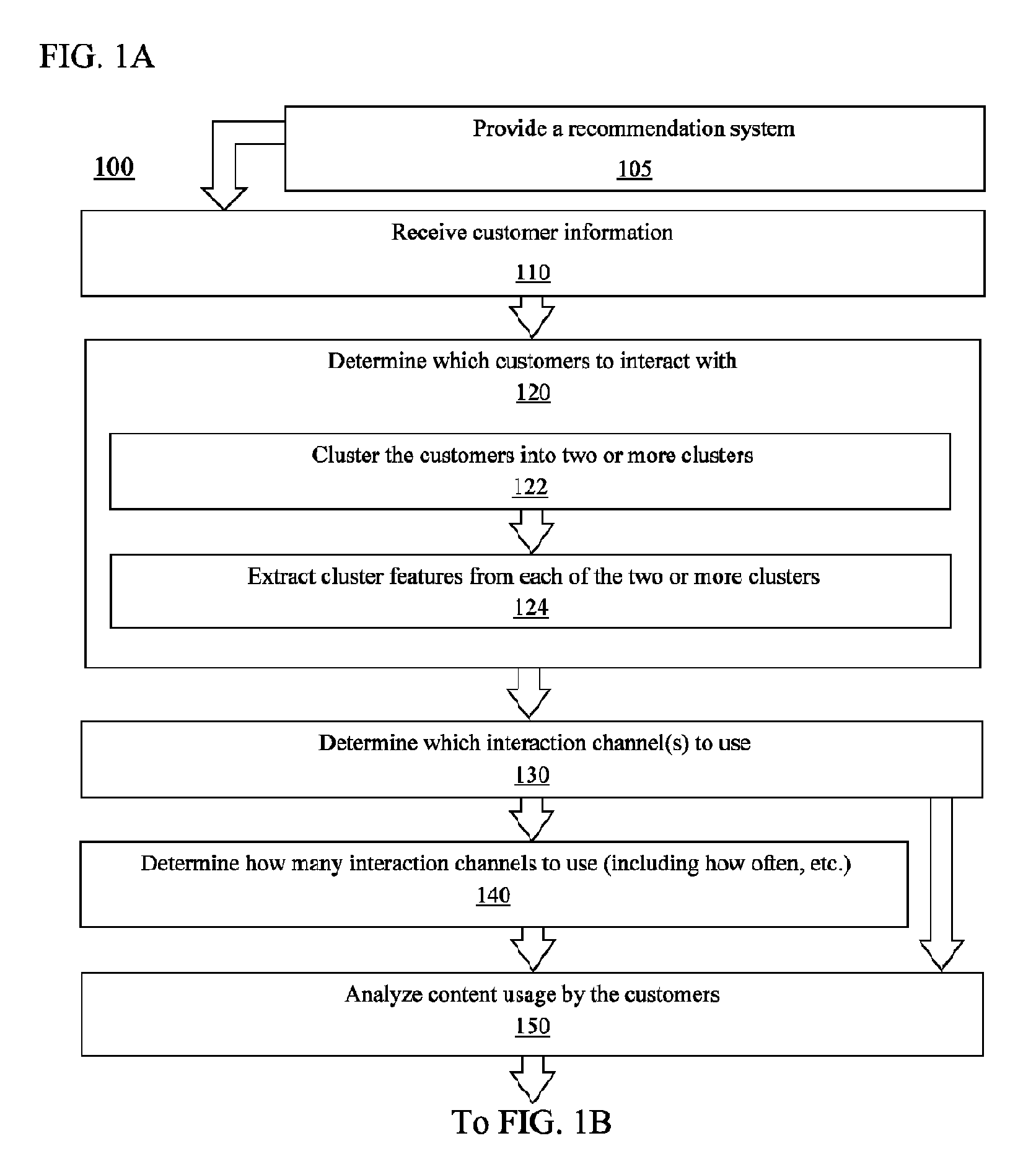 FIG. 1A

100

Provide a recommendation system
105

Receive customer information
110

Determine which customers to interact with
120

Cluster the customers into two or more clusters
122

Extract cluster features from each of the two or more clusters
124

Determine which interaction channel(s) to use
130

Determine how many interaction channels to use (including how often, etc.)
140

Analyze content usage by the customers
150

To FIG. 1B